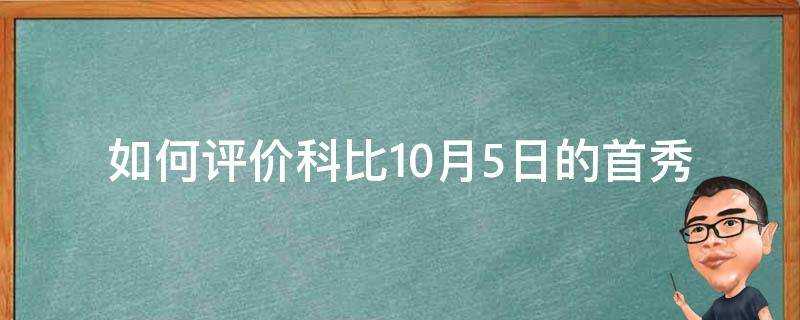 如何评价科比10月5日的首秀